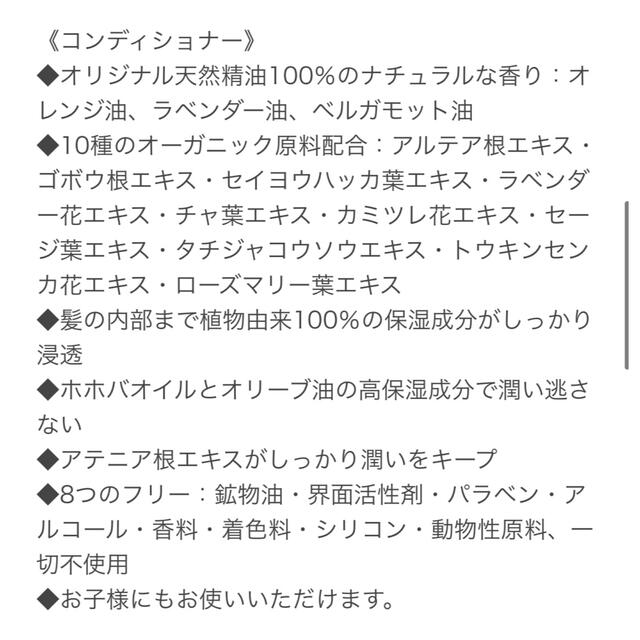 《コンディショナー》
◆オリジナル天然精油100%のナチュラルな香り：オレンジ油、ラベンダー油、ベルガモット油
◆10種のオーガニック原料配合：アルテア根エキス・ゴボウ根エキス・セイヨウハッカ葉エキス・ラベンダー花エキス・チャ葉エキス・カミツレ花エキス・セージ葉エキス・タチジャコウソウエキス・トウキンセンカ花エキス・ローズマリー葉エキス
◆髪の内部まで植物由来100%の保湿成分がしっかり浸透
◆ホホバオイルとオリーブ油の高保湿成分で潤い逃さない
◆アテニア根エキスがしっかり潤いをキープ
◆8つのフリー：鉱物油・界面活性剤・パラベン・アルコール・香料・着色料・シリコン・動物性原料、一切不使用
◆お子様にもお使いいただけます。